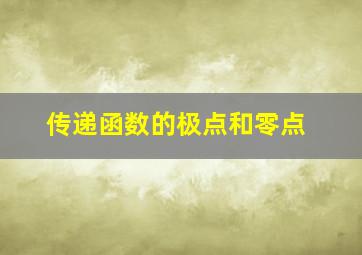 传递函数的极点和零点